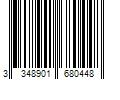 3 348901 680448